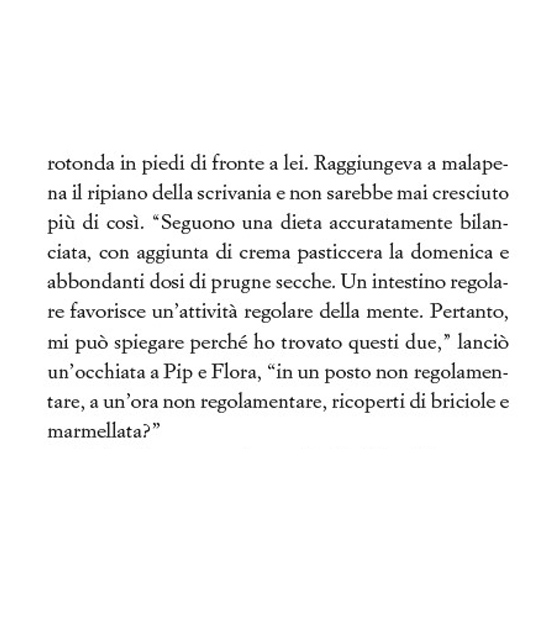 rotonda in piedi di fronte a lei. Raggiungeva a malapena il ripiano della scrivania e non sarebbe mai cresciuto più di così. “Seguono una dieta accuratamente bilanciata, con aggiunta di crema pasticcera la domenica e abbondanti dosi di prugne secche. Un intestino regolare favorisce un’attività regolare della mente. Pertanto, mi può spiegare perché ho trovato questi due,” lanciò un’occhiata a Pip e Flora, “in un posto non regolamentare, a un’ora non regolamentare, ricoperti di briciole e marmellata?”